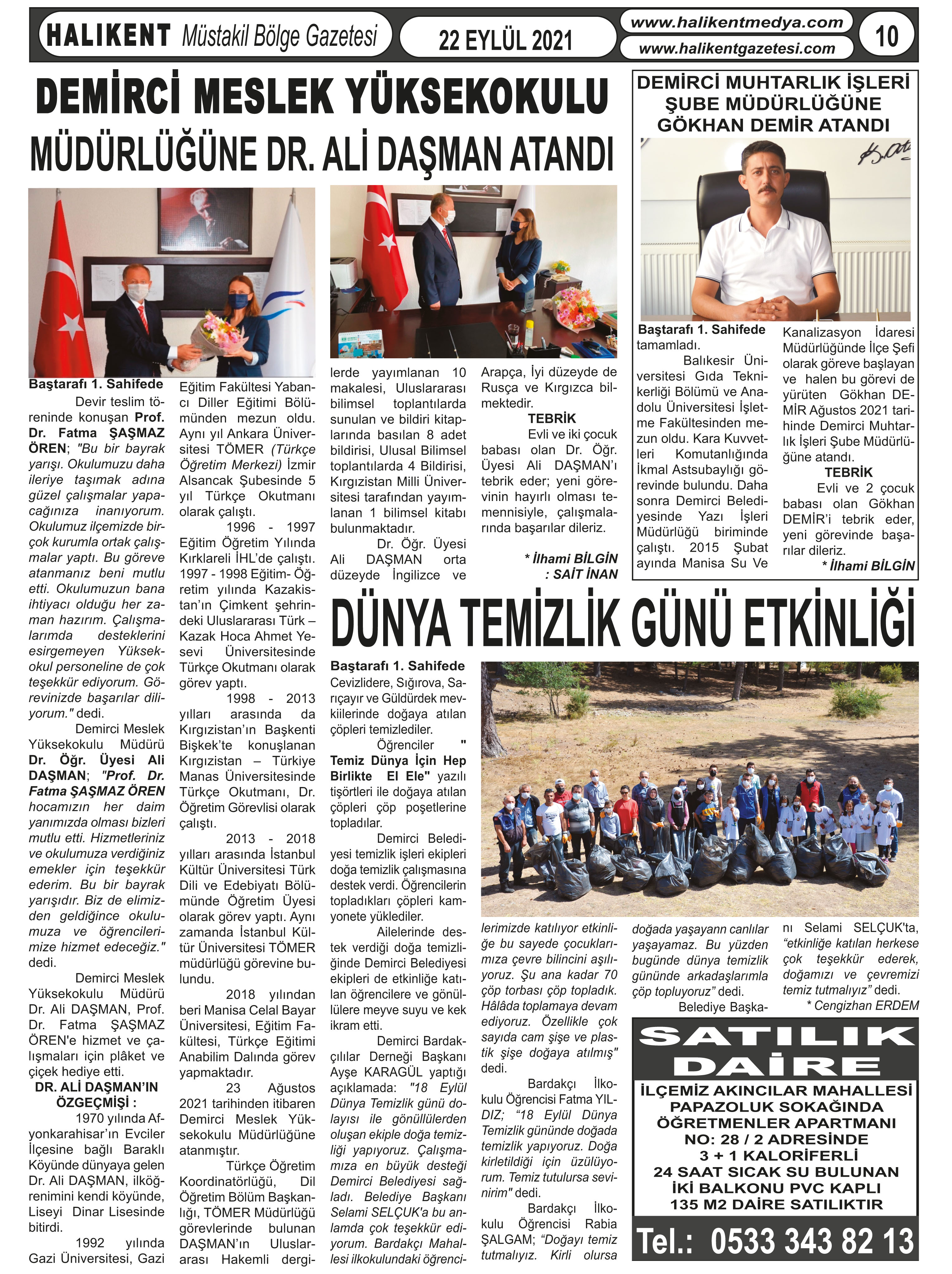 HALIKENT Müstakil Bölge Gazetesi

22 EYLÜL 2021

www.halikentmedya.com
www.halikentgazetesi.com

10

DEMİRCİ MESLEK YÜKSEKOKULU MÜDÜRLÜĞÜNE DR. ALİ DAŞMAN ATANDI

Baştarafı 1. Sahifede

Devir teslim töreninde konuşan Prof. Dr. Fatma ŞAŞMAZ ÖREN; "Bu bir bayrak yarışı. Okulumuzu daha ileriye taşımak adına güzel çalışmalar yapacağınıza inanıyorum. Okulumuz ilçemizde birçok kurumla ortak çalışmalar yaptı. Bu göreve atanmanız beni mutlu etti. Okulumuzun bana ihtiyacı olduğu her zaman hazırım. Çalışmalarımda desteklerini esirgemeyen Yüksekokul personeline de çok teşekkür ediyorum. Görevinizde başarılar diliyorum." dedi.

Demirci Meslek Yüksekokulu Müdürü Dr. Öğr. Üyesi Ali DAŞMAN; "Prof. Dr. Fatma ŞAŞMAZ ÖREN hocamızın her daim yanımızda olması bizleri mutlu etti. Hizmetleriniz ve okulumuza verdiğiniz emekler için teşekkür ederim. Bu bir bayrak yarışıdır. Biz de elimizden geldiğince okulumuza ve öğrencilerimize hizmet edeceğiz." dedi.

Demirci Meslek Yüksekokulu Müdürü Dr. Ali DAŞMAN, Prof. Dr. Fatma ŞAŞMAZ ÖREN'e hizmet ve çalışmaları için plâket ve çiçek hediye etti.

DR. ALİ DAŞMAN'IN ÖZGEÇMİŞİ :

1970 yılında Afyonkarahisar'ın Evciler İlçesine bağlı Baraklı Köyünde dünyaya gelen Dr. Ali DAŞMAN, ilköğrenimini kendi köyünde, Liseyi Dinar Lisesinde bitirdi.

1992 yılında Gazi Üniversitesi, Gazi Eğitim Fakültesi Yabancı Diller Eğitimi Bölümünden mezun oldu. Aynı yıl Ankara Üniversitesi TÖMER (Türkçe Öğretim Merkezi) İzmir Alsancak Şubesinde 5 yıl Türkçe Okutmanı olarak çalıştı.

1996 - 1997 Eğitim Öğretim Yılında Kırklareli İHL'de çalıştı. 1997 - 1998 Eğitim- Öğretim yılında Kazakistan'ın Çimkent şehrindeki Uluslararası Türk – Kazak Hoca Ahmet Yesevi Üniversitesinde Türkçe Okutmanı olarak görev yaptı.

1998 - 2013 yılları arasında da Kırgızistan'ın Başkenti Bişkek'te konuşlanan Kırgızistan – Türkiye Manas Üniversitesinde Türkçe Okutmanı, Dr. Öğretim Görevlisi olarak çalıştı.

2013 - 2018 yılları arasında İstanbul Kültür Üniversitesi Türk Dili ve Edebiyatı Bölümünde Öğretim Üyesi olarak görev yaptı. Aynı zamanda İstanbul Kültür Üniversitesi TÖMER müdürlüğü görevine bulundu.

2018 yılından beri Manisa Celal Bayar Üniversitesi, Eğitim Fakültesi, Türkçe Eğitimi Anabilim Dalında görev yapmaktadır.

23 Ağustos 2021 tarihinden itibaren Demirci Meslek Yüksekokulu Müdürlüğüne atanmıştır.

Türkçe Öğretim Koordinatörlüğü, Dil Öğretim Bölüm Başkanlığı, TÖMER Müdürlüğü görevlerinde bulunan DAŞMAN'ın Uluslararası Hakemli dergilerde yayımlanan 10 makalesi, Uluslararası bilimsel toplantılarda sunulan ve bildiri kitaplarında basılan 8 adet bildirisi, Ulusal Bilimsel toplantılarda 4 Bildirisi, Kırgızistan Milli Üniversitesi tarafından yayımlanan 1 bilimsel kitabı bulunmaktadır.

Dr. Öğr. Üyesi Ali DAŞMAN orta düzeyde İngilizce ve Arapça, İyi düzeyde de Rusça ve Kırgızca bilmektedir.

TEBRİK

Evli ve iki çocuk babası olan Dr. Öğr. Üyesi Ali DAŞMAN'ı tebrik eder; yeni görevinin hayırlı olması temennisiyle, çalışmalarında başarılar dileriz.

* İlhami BİLGİN
: SAİT İNAN

DEMİRCİ MUHTARLIK İŞLERİ ŞUBE MÜDÜRLÜĞÜNE GÖKHAN DEMİR ATANDI

Baştarafı 1. Sahifede

tamamladı.

Balıkesir Üniversitesi Gıda Teknikerliği Bölümü ve Anadolu Üniversitesi İşletme Fakültesinden mezun oldu. Kara Kuvvetleri Komutanlığında İkmal Astsubaylığı görevinde bulundu. Daha sonra Demirci Belediyesinde Yazı İşleri Müdürlüğü biriminde çalıştı. 2015 Şubat ayında Manisa Su Ve Kanalizasyon İdaresi Müdürlüğünde İlçe Şefi olarak göreve başlayan ve halen bu görevi de yürüten Gökhan DEMİR Ağustos 2021 tarihinde Demirci Muhtarlık İşleri Şube Müdürlüğüne atandı.

TEBRİK

Evli ve 2 çocuk babası olan Gökhan DEMİR'i tebrik eder, yeni görevinde başarılar dileriz.

* İlhami BİLGİN

DÜNYA TEMİZLİK GÜNÜ ETKİNLİĞİ

Baştarafı 1. Sahifede

Cevizlidere, Sığırova, Sarıçayır ve Güldürdek mevkiilerinde doğaya atılan çöpleri temizlediler.

Öğrenciler " Temiz Dünya İçin Hep Birlikte El Ele" yazılı tişörtleri ile doğaya atılan çöpleri çöp poşetlerine topladılar.

Demirci Belediyesi temizlik işleri ekipleri doğa temizlik çalışmasına destek verdi. Öğrencilerin topladıkları çöpleri kamyonete yüklediler.

Ailelerinde destek verdiği doğa temizliğinde Demirci Belediyesi ekipleri de etkinliğe katılan öğrencilere ve gönüllülere meyve suyu ve kek ikram etti.

Demirci Bardakçılılar Derneği Başkanı Ayşe KARAGÜL yaptığı açıklamada: "18 Eylül Dünya Temizlik günü dolayısı ile gönüllülerden oluşan ekiple doğa temizliği yapıyoruz. Çalışmamıza en büyük desteği Demirci Belediyesi sağladı. Belediye Başkanı Selami SELÇUK'a bu anlamda çok teşekkür ediyorum. Bardakçı Mahallesi ilkokulundaki öğrencilerimizde katılıyor etkinliğe bu sayede çocuklarımıza çevre bilincini aşılıyoruz. Şu ana kadar 70 çöp torbası çöp topladık. Hâlâda toplamaya devam ediyoruz. Özellikle çok sayıda cam şişe ve plastik şişe doğaya atılmış" dedi.

Bardakçı İlkokulu Öğrencisi Fatma YILDIZ; "18 Eylül Dünya Temizlik gününde doğada temizlik yapıyoruz. Doğa kirletildiği için üzülüyorum. Temiz tutulursa sevinirim" dedi.

Bardakçı İlkokulu Öğrencisi Rabia ŞALGAM; "Doğayı temiz tutmalıyız. Kirli olursa doğada yaşayann canlılar yaşayamaz. Bu yüzden bugünde dünya temizlik gününde arkadaşlarımla çöp topluyoruz" dedi.

Belediye Başkanı Selami SELÇUK'ta, "etkinliğe katılan herkese çok teşekkür ederek, doğamızı ve çevremizi temiz tutmalıyız" dedi.

* Cengizhan ERDEM

SATILIK DAİRE

İLÇEMİZ AKINCILAR MAHALLESİ PAPAZOLUK SOKAĞINDA ÖĞRETMENLER APARTMANI NO: 28 / 2 ADRESİNDE 3 + 1 KALORİFERLİ 24 SAAT SICAK SU BULUNAN İKİ BALKONU PVC KAPLI 135 M2 DAİRE SATILIKTIR

Tel.: 0533 343 82 13